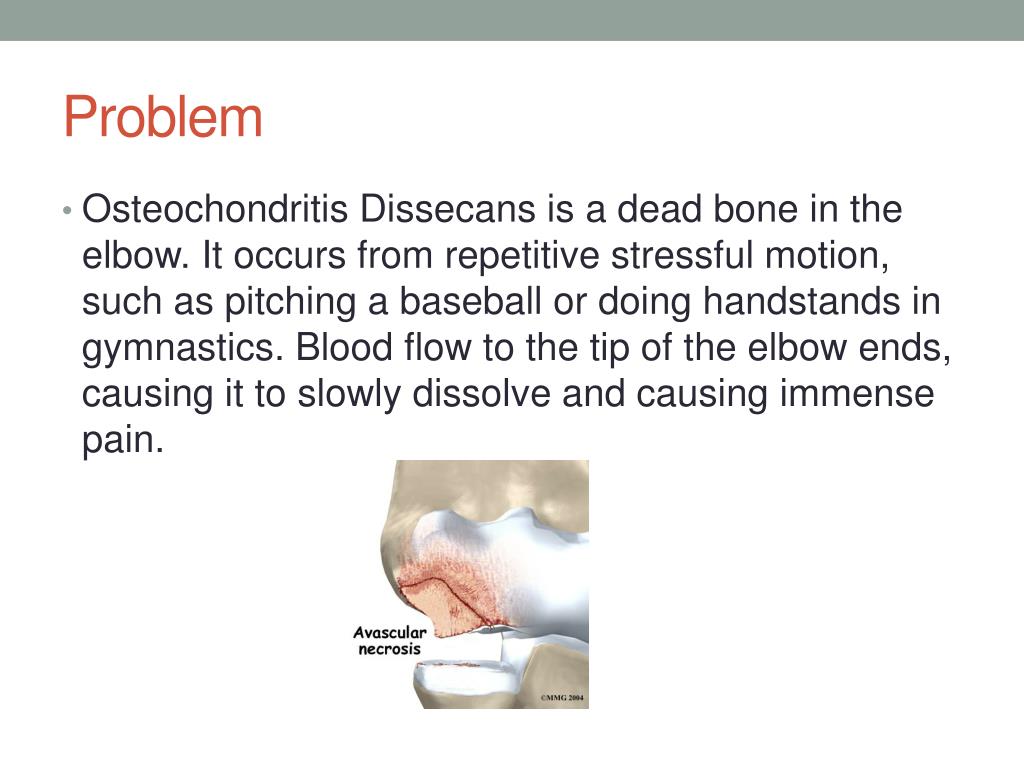 Problem

• Osteochondritis Dissecans is a dead bone in the elbow. It occurs from repetitive stressful motion, such as pitching a baseball or doing handstands in gymnastics. Blood flow to the tip of the elbow ends, causing it to slowly dissolve and causing immense pain.

Avascular necrosis

©MMG 2004